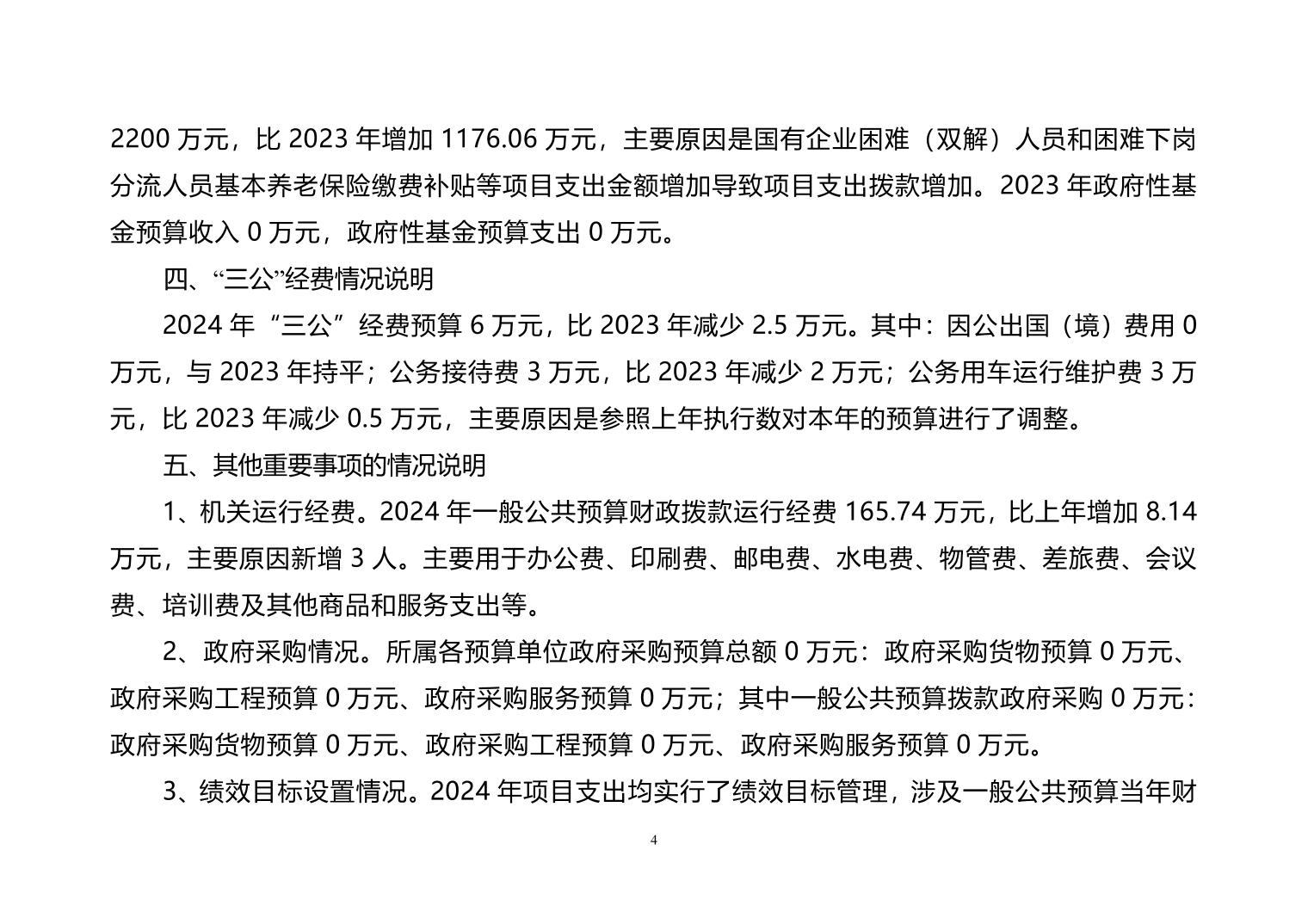 2200 万元，比 2023 年增加 1176.06 万元，主要原因是国有企业困难（双解）人员和困难下岗分流人员基本养老保险缴费补贴等项目支出金额增加导致项目支出拨款增加。2023 年政府性基金预算收入 0 万元，政府性基金预算支出 0 万元。

四、“三公”经费情况说明

2024 年“三公”经费预算 6 万元，比 2023 年减少 2.5 万元。其中：因公出国（境）费用 0 万元，与 2023 年持平；公务接待费 3 万元，比 2023 年减少 2 万元；公务用车运行维护费 3 万元，比 2023 年减少 0.5 万元，主要原因是参照上年执行数对本年的预算进行了调整。

五、其他重要事项的情况说明

1、机关运行经费。2024 年一般公共预算财政拨款运行经费 165.74 万元，比上年增加 8.14 万元，主要原因新增 3 人。主要用于办公费、印刷费、邮电费、水电费、物管费、差旅费、会议费、培训费及其他商品和服务支出等。

2、政府采购情况。所属各预算单位政府采购预算总额 0 万元：政府采购货物预算 0 万元、政府采购工程预算 0 万元、政府采购服务预算 0 万元；其中一般公共预算拨款政府采购 0 万元：政府采购货物预算 0 万元、政府采购工程预算 0 万元、政府采购服务预算 0 万元。

3、绩效目标设置情况。2024 年项目支出均实行了绩效目标管理，涉及一般公共预算当年财

4